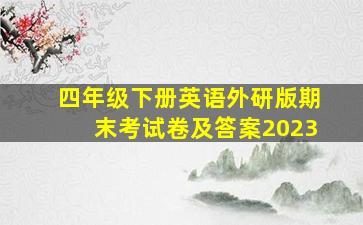 四年级下册英语外研版期末考试卷及答案2023